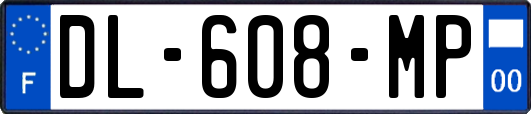 F

DL-608-MP

00